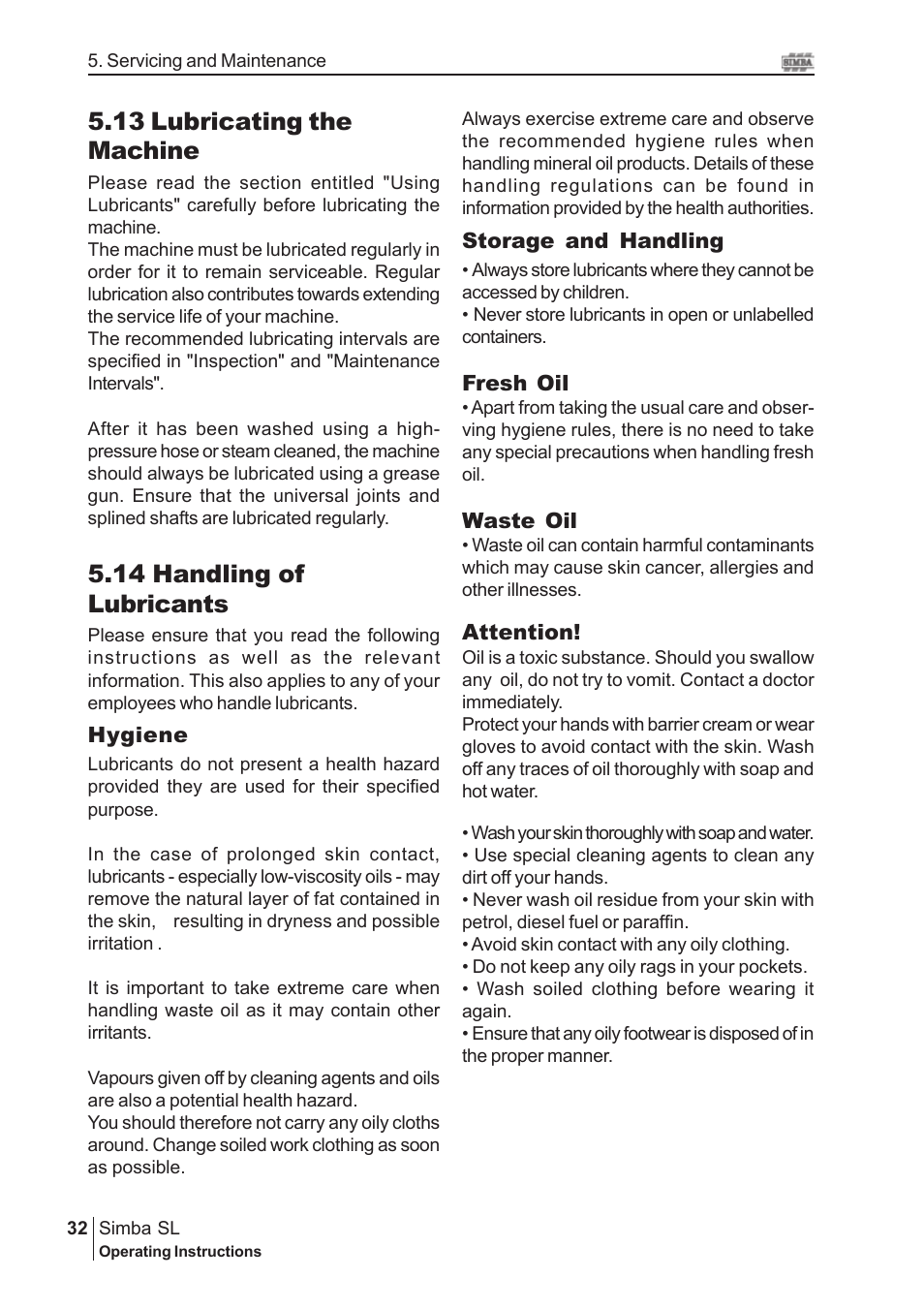 5. Servicing and Maintenance

SIMBA

5.13 Lubricating the Machine

Please read the section entitled "Using Lubricants" carefully before lubricating the machine.
The machine must be lubricated regularly in order for it to remain serviceable. Regular lubrication also contributes towards extending the service life of your machine.
The recommended lubricating intervals are specified in "Inspection" and "Maintenance Intervals".

After it has been washed using a high-pressure hose or steam cleaned, the machine should always be lubricated using a grease gun. Ensure that the universal joints and splined shafts are lubricated regularly.

5.14 Handling of Lubricants

Please ensure that you read the following instructions as well as the relevant information. This also applies to any of your employees who handle lubricants.

Hygiene

Lubricants do not present a health hazard provided they are used for their specified purpose.

In the case of prolonged skin contact, lubricants - especially low-viscosity oils - may remove the natural layer of fat contained in the skin, resulting in dryness and possible irritation .

It is important to take extreme care when handling waste oil as it may contain other irritants.

Vapours given off by cleaning agents and oils are also a potential health hazard.
You should therefore not carry any oily cloths around. Change soiled work clothing as soon as possible.

Always exercise extreme care and observe the recommended hygiene rules when handling mineral oil products. Details of these handling regulations can be found in information provided by the health authorities.

Storage and Handling

• Always store lubricants where they cannot be accessed by children.
• Never store lubricants in open or unlabelled containers.

Fresh Oil

• Apart from taking the usual care and observing hygiene rules, there is no need to take any special precautions when handling fresh oil.

Waste Oil

• Waste oil can contain harmful contaminants which may cause skin cancer, allergies and other illnesses.

Attention!

Oil is a toxic substance. Should you swallow any oil, do not try to vomit. Contact a doctor immediately.
Protect your hands with barrier cream or wear gloves to avoid contact with the skin. Wash off any traces of oil thoroughly with soap and hot water.

• Wash your skin thoroughly with soap and water.
• Use special cleaning agents to clean any dirt off your hands.
• Never wash oil residue from your skin with petrol, diesel fuel or paraffin.
• Avoid skin contact with any oily clothing.
• Do not keep any oily rags in your pockets.
• Wash soiled clothing before wearing it again.
• Ensure that any oily footwear is disposed of in the proper manner.

32 Simba SL
Operating Instructions